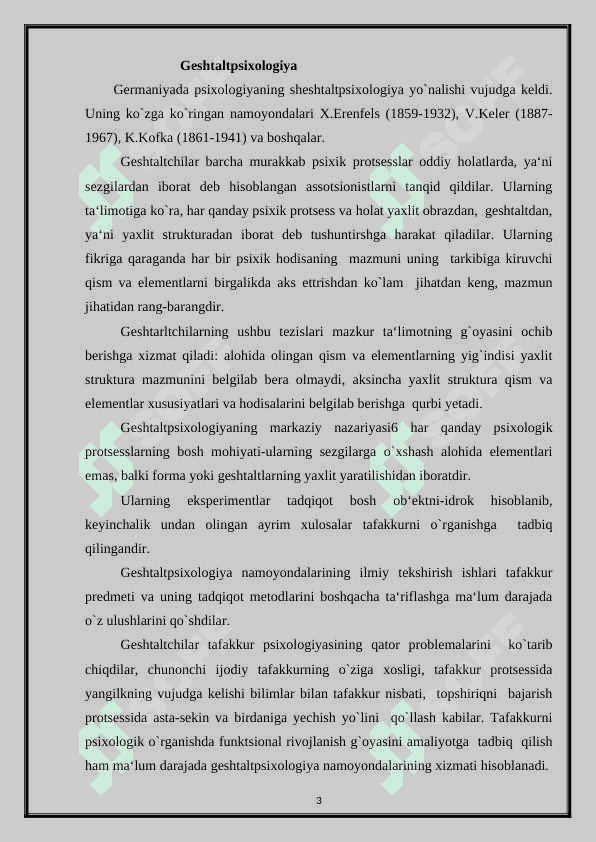 Geshtaltpsixologiya

Germaniyada psixologiyaning sheshtaltpsixologiya yo`nalishi vujudga keldi. Uning ko`zga ko`ringan namoyondalari X.Erenfels (1859-1932), V.Keler (1887-1967), K.Kofka (1861-1941) va boshqalar.

Geshtaltchilar barcha murakkab psixik protsesslar oddiy holatlarda, ya‘ni sezgilardan iborat deb hisoblangan assotsionistlarni tanqid qildilar. Ularning ta‘limotiga ko`ra, har qanday psixik protsess va holat yaxlit obrazdan, geshtaltdan, ya‘ni yaxlit strukturadan iborat deb tushuntirshga harakat qiladilar. Ularning fikriga qaraganda har bir psixik hodisaning mazmuni uning tarkibiga kiruvchi qism va elementlarni birgalikda aks ettrishdan ko`lam jihatdan keng, mazmun jihatidan rang-barangdir.

Geshtarltchilarning ushbu tezislari mazkur ta‘limotning g`oyasini ochib berishga xizmat qiladi: alohida olingan qism va elementlarning yig`indisi yaxlit struktura mazmunini belgilab bera olmaydi, aksincha yaxlit struktura qism va elementlar xususiyatlari va hodisalarini belgilab berishga qurbi yetadi.

Geshtaltpsixologiyaning markaziy nazariyasi6 har qanday psixologik protsesslarning bosh mohiyati-ularning sezgilarga o`xshash alohida elementlari emas, balki forma yoki geshtaltlarning yaxlit yaratilishidan iboratdir.

Ularning eksperimentlar tadqiqot bosh ob‘ektni-idrok hisoblanib, keyinchalik undan olingan ayrim xulosalar tafakkurni o`rganishga tadbiq qilingandir.

Geshtaltpsixologiya namoyondalarining ilmiy tekshirish ishlari tafakkur predmeti va uning tadqiqot metodlarini boshqacha ta‘riflashga ma‘lum darajada o`z ulushlarini qo`shdilar.

Geshtaltchilar tafakkur psixologiyasining qator problemalarini ko`tarib chiqdilar, chunonchi ijodiy tafakkurning o`ziga xosligi, tafakkur protsessida yangilkning vujudga kelishi bilimlar bilan tafakkur nisbati, topshiriqni bajarish protsessida asta-sekin va birdaniga yechish yo`lini qo`llash kabilar. Tafakkurni psixologik o`rganishda funktsional rivojlanish g`oyasini amaliyotga tadbiq qilish ham ma‘lum darajada geshtaltpsixologiya namoyondalarining xizmati hisoblanadi.

3